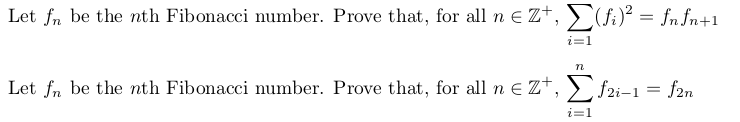 Let $f_n$ be the $n$th Fibonacci number. Prove that, for all $n \in \mathbb{Z}^+$, $\sum_{i=1} (f_i)^2 = f_n f_{n+1}$

Let $f_n$ be the $n$th Fibonacci number. Prove that, for all $n \in \mathbb{Z}^+$, $\sum_{i=1}^{n} f_{2i-1} = f_{2n}$